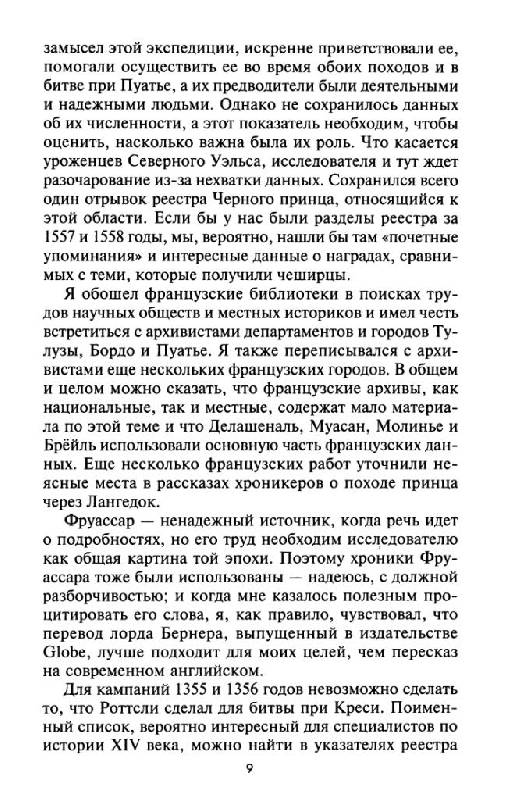 замысел этой экспедиции, искренне приветствовали ее, помогали осуществить ее во время обоих походов и в битве при Пуатье, а их предводители были деятельными и надежными людьми. Однако не сохранилось данных об их численности, а этот показатель необходим, чтобы оценить, насколько важна была их роль. Что касается уроженцев Северного Уэльса, исследователя и тут ждет разочарование из-за нехватки данных. Сохранился всего один отрывок реестра Черного принца, относящийся к этой области. Если бы у нас были разделы реестра за 1557 и 1558 годы, мы, вероятно, нашли бы там «почетные упоминания» и интересные данные о наградах, сравнимых с теми, которые получили чеширцы.

Я обошел французские библиотеки в поисках трудов научных обществ и местных историков и имел честь встретиться с архивистами департаментов и городов Тулузы, Бордо и Пуатье. Я также переписывался с архивистами еще нескольких французских городов. В общем и целом можно сказать, что французские архивы, как национальные, так и местные, содержат мало материала по этой теме и что Делашеналь, Муасан, Молинье и Брёйль использовали основную часть французских данных. Еще несколько французских работ уточнили неясные места в рассказах хроникеров о походе принца через Лангедок.

Фруассар — ненадежный источник, когда речь идет о подробностях, но его труд необходим исследователю как общая картина той эпохи. Поэтому хроники Фруассара тоже были использованы — надеюсь, с должной разборчивостью; и когда мне казалось полезным процитировать его слова, я, как правило, чувствовал, что перевод лорда Бернера, выпущенный в издательстве Globe, лучше подходит для моих целей, чем пересказ на современном английском.

Для кампаний 1355 и 1356 годов невозможно сделать то, что Роттсли сделал для битвы при Креси. Поименный список, вероятно интересный для специалистов по истории XIV века, можно найти в указателях реестра

9